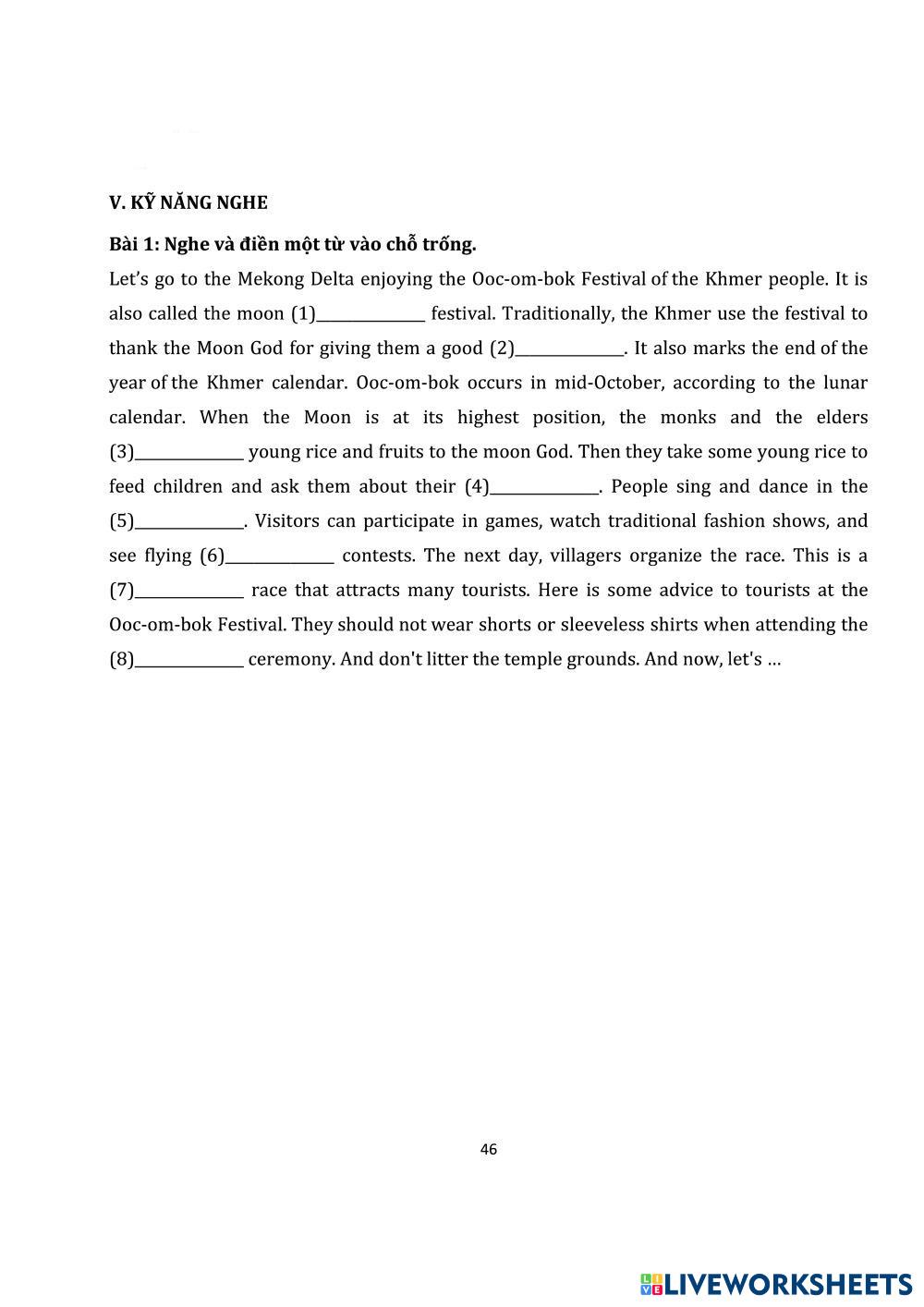 V. KỸ NĂNG NGHE

Bài 1: Nghe và điền một từ vào chỗ trống.

Let's go to the Mekong Delta enjoying the Ooc-om-bok Festival of the Khmer people. It is also called the moon (1)______________ festival. Traditionally, the Khmer use the festival to thank the Moon God for giving them a good (2)______________. It also marks the end of the year of the Khmer calendar. Ooc-om-bok occurs in mid-October, according to the lunar calendar. When the Moon is at its highest position, the monks and the elders (3)______________ young rice and fruits to the moon God. Then they take some young rice to feed children and ask them about their (4)______________. People sing and dance in the (5)______________. Visitors can participate in games, watch traditional fashion shows, and see flying (6)______________ contests. The next day, villagers organize the race. This is a (7)______________ race that attracts many tourists. Here is some advice to tourists at the Ooc-om-bok Festival. They should not wear shorts or sleeveless shirts when attending the (8)______________ ceremony. And don't litter the temple grounds. And now, let's …

46

LIVEWORKSHEETS